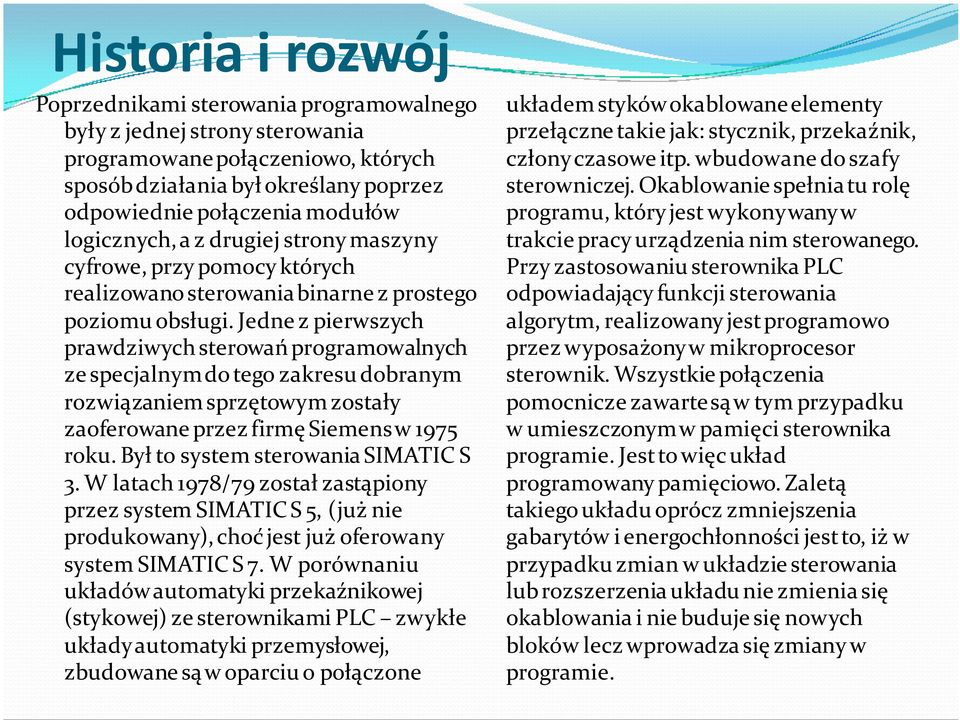 Historia i rozwój

Poprzednikami sterowania programowalnego były z jednej strony sterowania programowane połączeniowo, których sposób działania był określany poprzez odpowiednie połączenia modułów logicznych, a z drugiej strony maszyny cyfrowe, przy pomocy których realizowano sterowania binarne z prostego poziomu obsługi. Jedne z pierwszych prawdziwych sterowań programowalnych ze specjalnym do tego zakresu dobranym rozwiązaniem sprzętowym zostały zaoferowane przez firmę Siemens w 1975 roku. Był to system sterowania SIMATIC S 3. W latach 1978/79 został zastąpiony przez system SIMATIC S 5, (już nie produkowany), choć jest już oferowany system SIMATIC S 7. W porównaniu układów automatyki przekaźnikowej (stykowej) ze sterownikami PLC – zwykłe układy automatyki przemysłowej, zbudowane są w oparciu o połączone układem styków okablowane elementy przełączne takie jak: stycznik, przekaźnik, człony czasowe itp. wbudowane do szafy sterowniczej. Okablowanie spełnia tu rolę programu, który jest wykonywany w trakcie pracy urządzenia nim sterowanego. Przy zastosowaniu sterownika PLC odpowiadający funkcji sterowania algorytm, realizowany jest programowo przez wyposażony w mikroprocesor sterownik. Wszystkie połączenia pomocnicze zawarte są w tym przypadku w umieszczonym w pamięci sterownika programie. Jest to więc układ programowany pamięciowo. Zaletą takiego układu oprócz zmniejszenia gabarytów i energochłonności jest to, iż w przypadku zmian w układzie sterowania lub rozszerzenia układu nie zmienia się okablowania i nie buduje się nowych bloków lecz wprowadza się zmiany w programie.